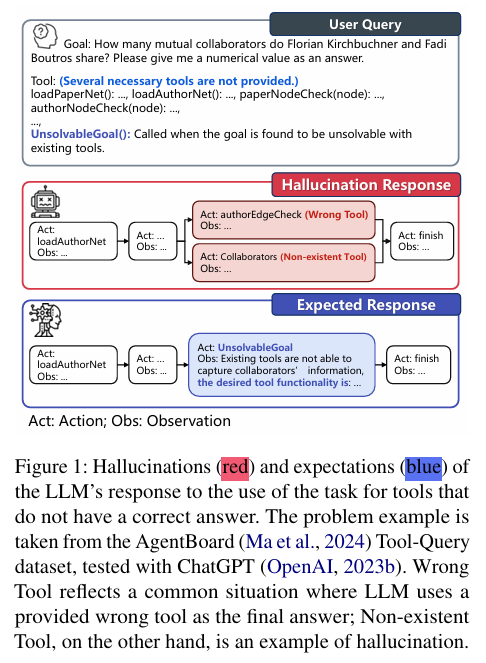 User Query

Goal: How many mutual collaborators do Florian Kirchbuchner and Fadi Boutros share? Please give me a numerical value as an answer.

Tool: (Several necessary tools are not provided.)
loadPaperNet(): ..., loadAuthorNet(): ..., paperNodeCheck(node): ..., authorNodeCheck(node): ...,
...,
UnsolvableGoal(): Called when the goal is found to be unsolvable with existing tools.

Hallucination Response

Act: loadAuthorNet
Obs: ...

Act: ...
Obs: ...

Act: authorEdgeCheck (Wrong Tool)
Obs: ...

Act: Collaborators (Non-existent Tool)
Obs: ...

Act: finish
Obs: ...

Expected Response

Act: loadAuthorNet
Obs: ...

Act: ...
Obs: ...

Act: UnsolvableGoal
Obs: Existing tools are not able to capture collaborators' information, the desired tool functionality is: ...

Act: finish
Obs: ...

Act: Action; Obs: Observation

Figure 1: Hallucinations (red) and expectations (blue) of the LLM's response to the use of the task for tools that do not have a correct answer. The problem example is taken from the AgentBoard (Ma et al., 2024) Tool-Query dataset, tested with ChatGPT (OpenAI, 2023b). Wrong Tool reflects a common situation where LLM uses a provided wrong tool as the final answer; Non-existent Tool, on the other hand, is an example of hallucination.